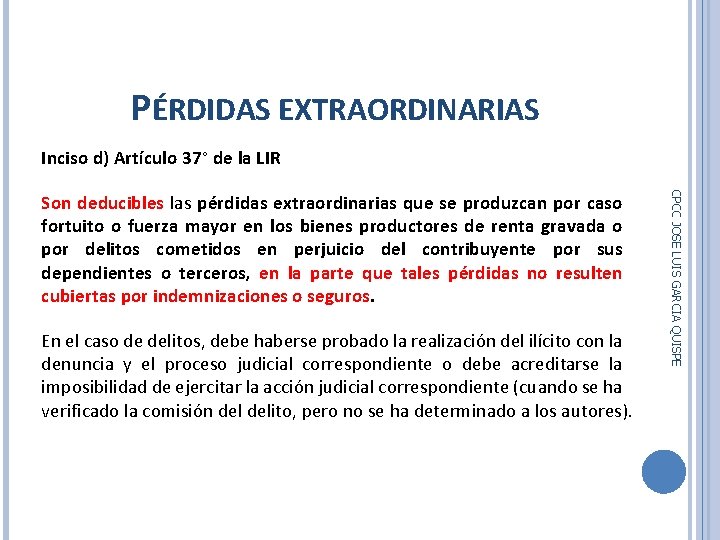 PÉRDIDAS EXTRAORDINARIAS

Inciso d) Artículo 37° de la LIR

Son deducibles las pérdidas extraordinarias que se produzcan por caso fortuito o fuerza mayor en los bienes productores de renta gravada o por delitos cometidos en perjuicio del contribuyente por sus dependientes o terceros, en la parte que tales pérdidas no resulten cubiertas por indemnizaciones o seguros.

En el caso de delitos, debe haberse probado la realización del ilícito con la denuncia y el proceso judicial correspondiente o debe acreditarse la imposibilidad de ejercitar la acción judicial correspondiente (cuando se ha verificado la comisión del delito, pero no se ha determinado a los autores).

CPCC JOSE LUIS GARCIA QUISPE